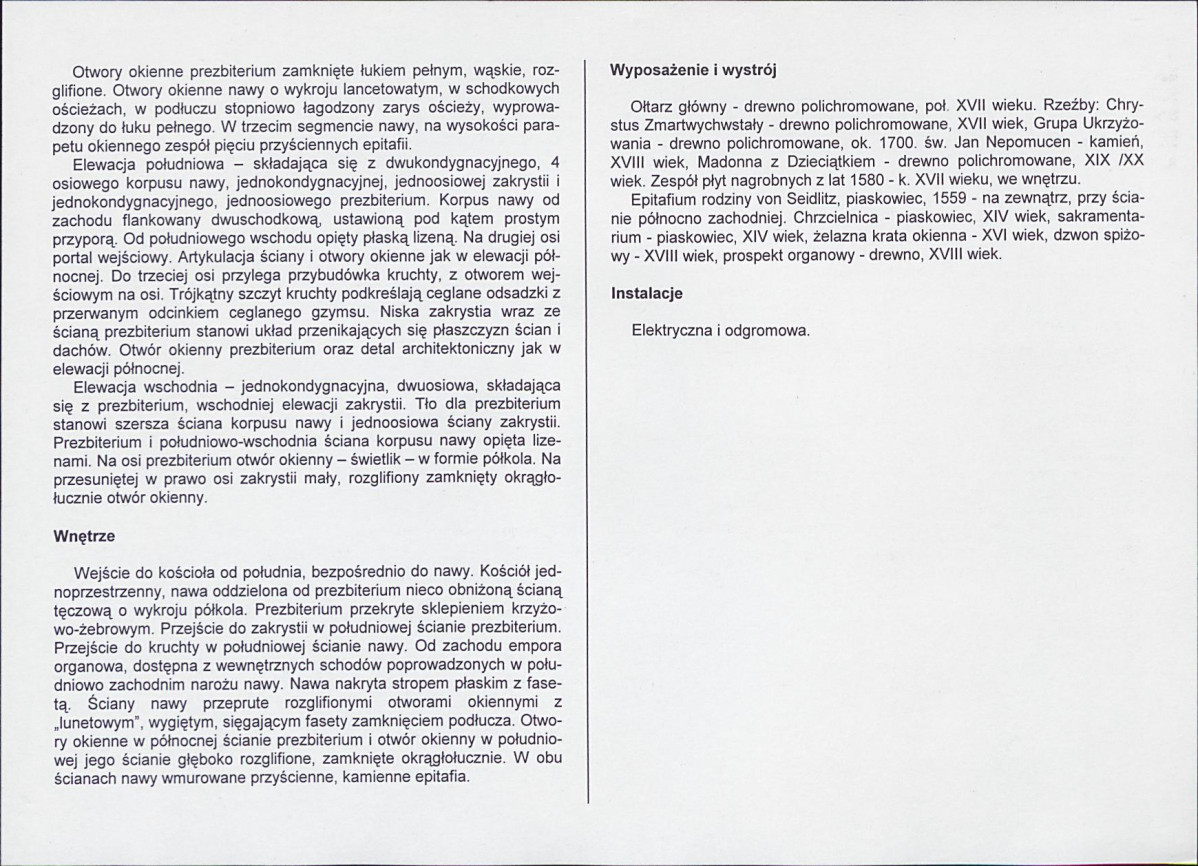 Otwory okienne prezbiterium zamknięte łukiem pełnym, wąskie, rozglifione. Otwory okienne nawy o wykroju lancetowatym, w schodkowych ościeżach, w podłuczu stopniowo łagodzony zarys ościeży, wyprowadzony do łuku pełnego. W trzecim segmencie nawy, na wysokości parapetu okiennego zespół pięciu przyściennych epitafii.

Elewacja południowa – składająca się z dwukondygnacyjnego, 4 osiowego korpusu nawy, jednokondygnacyjnej, jednoosiowej zakrystii i jednokondygnacyjnego, jednoosiowego prezbiterium. Korpus nawy od zachodu flankowany dwuschodkową, ustawioną pod kątem prostym przyporą. Od południowego wschodu opięty płaską lizeną. Na drugiej osi portal wejściowy. Artykulacja ściany i otwory okienne jak w elewacji północnej. Do trzeciej osi przylega przybudówka kruchty, z otworem wejściowym na osi. Trójkątny szczyt kruchty podkreślają ceglane odsadzki z przerwanym odcinkiem ceglanego gzymsu. Niska zakrystia wraz ze ścianą prezbiterium stanowi układ przenikających się płaszczyzn ścian i dachów. Otwór okienny prezbiterium oraz detal architektoniczny jak w elewacji północnej.

Elewacja wschodnia – jednokondygnacyjna, dwuosiowa, składająca się z prezbiterium, wschodniej elewacji zakrystii. Tło dla prezbiterium stanowi szersza ściana korpusu nawy i jednoosiowa ściany zakrystii. Prezbiterium i południowo-wschodnia ściana korpusu nawy opięta lizenami. Na osi prezbiterium otwór okienny – świetlik – w formie półkola. Na przesuniętej w prawo osi zakrystii mały, rozglifiony zamknięty okrągłołucznie otwór okienny.

Wnętrze

Wejście do kościoła od południa, bezpośrednio do nawy. Kościół jednoprzestrzenny, nawa oddzielona od prezbiterium nieco obniżoną ścianą tęczową o wykroju półkola. Prezbiterium przekryte sklepieniem krzyżowo-żebrowym. Przejście do zakrystii w południowej ścianie prezbiterium. Przejście do kruchty w południowej ścianie nawy. Od zachodu empora organowa, dostępna z wewnętrznych schodów poprowadzonych w południowo zachodnim narożu nawy. Nawa nakryta stropem płaskim z fasetą. Ściany nawy przeprute rozglifionymi otworami okiennymi z „lunetowym", wygiętym, sięgającym fasety zamknięciem podłucza. Otwory okienne w północnej ścianie prezbiterium i otwór okienny w południowej jego ścianie głęboko rozglifione, zamknięte okrągłołucznie. W obu ścianach nawy wmurowane przyścienne, kamienne epitafia.

Wyposażenie i wystrój

Ołtarz główny - drewno polichromowane, poł. XVII wieku. Rzeźby: Chrystus Zmartwychwstały - drewno polichromowane, XVII wiek, Grupa Ukrzyżowania - drewno polichromowane, ok. 1700. św. Jan Nepomucen - kamień, XVIII wiek, Madonna z Dzieciątkiem - drewno polichromowane, XIX /XX wiek. Zespół płyt nagrobnych z lat 1580 - k. XVII wieku, we wnętrzu.

Epitafium rodziny von Seidlitz, piaskowiec, 1559 - na zewnątrz, przy ścianie północno zachodniej. Chrzcielnica - piaskowiec, XIV wiek, sakramentarium - piaskowiec, XIV wiek, żelazna krata okienna - XVI wiek, dzwon spiżowy - XVIII wiek, prospekt organowy - drewno, XVIII wiek.

Instalacje

Elektryczna i odgromowa.